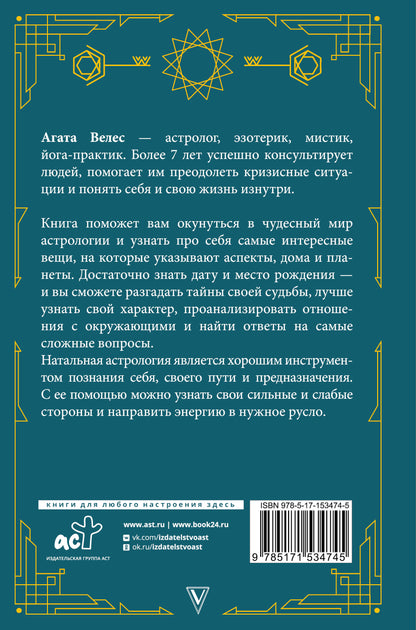 Агата Велес — астролог, эзотерик, мистик, йога-практик. Более 7 лет успешно консультирует людей, помогает им преодолеть кризисные ситуации и понять себя и свою жизнь изнутри.

Книга поможет вам окунуться в чудесный мир астрологии и узнать про себя самые интересные вещи, на которые указывают аспекты, дома и планеты. Достаточно знать дату и место рождения — и вы сможете разгадать тайны своей судьбы, лучше узнать свой характер, проанализировать отношения с окружающими и найти ответы на самые сложные вопросы.

Натальная астрология является хорошим инструментом познания себя, своего пути и предназначения. С ее помощью можно узнать свои сильные и слабые стороны и направить энергию в нужное русло.

книги для любого настроения здесь

аст
ИЗДАТЕЛЬСКАЯ ГРУППА АСТ

www.ast.ru | www.book24.ru
vk.com/izdatelstvoast
ok.ru/izdatelstvoast

ISBN 978-5-17-153474-5
9 785171 534745